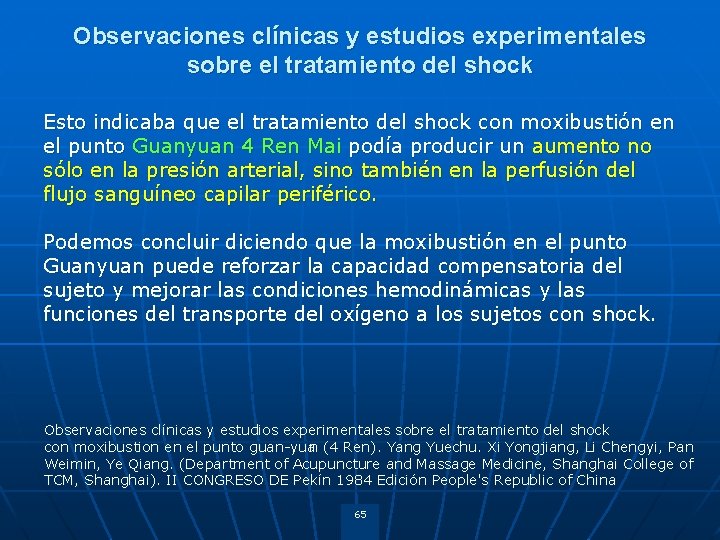 Observaciones clínicas y estudios experimentales sobre el tratamiento del shock

Esto indicaba que el tratamiento del shock con moxibustión en el punto Guanyuan 4 Ren Mai podía producir un aumento no sólo en la presión arterial, sino también en la perfusión del flujo sanguíneo capilar periférico.

Podemos concluir diciendo que la moxibustión en el punto Guanyuan puede reforzar la capacidad compensatoria del sujeto y mejorar las condiciones hemodinámicas y las funciones del transporte del oxígeno a los sujetos con shock.

Observaciones clínicas y estudios experimentales sobre el tratamiento del shock con moxibustion en el punto guan-yuan (4 Ren). Yang Yuechu. Xi Yongjiang, Li Chengyi, Pan Weimin, Ye Qiang. (Department of Acupuncture and Massage Medicine, Shanghai College of TCM, Shanghai). II CONGRESO DE Pekín 1984 Edición People's Republic of China

65